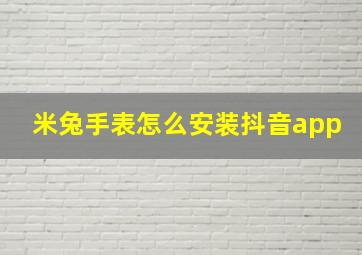 米兔手表怎么安装抖音app